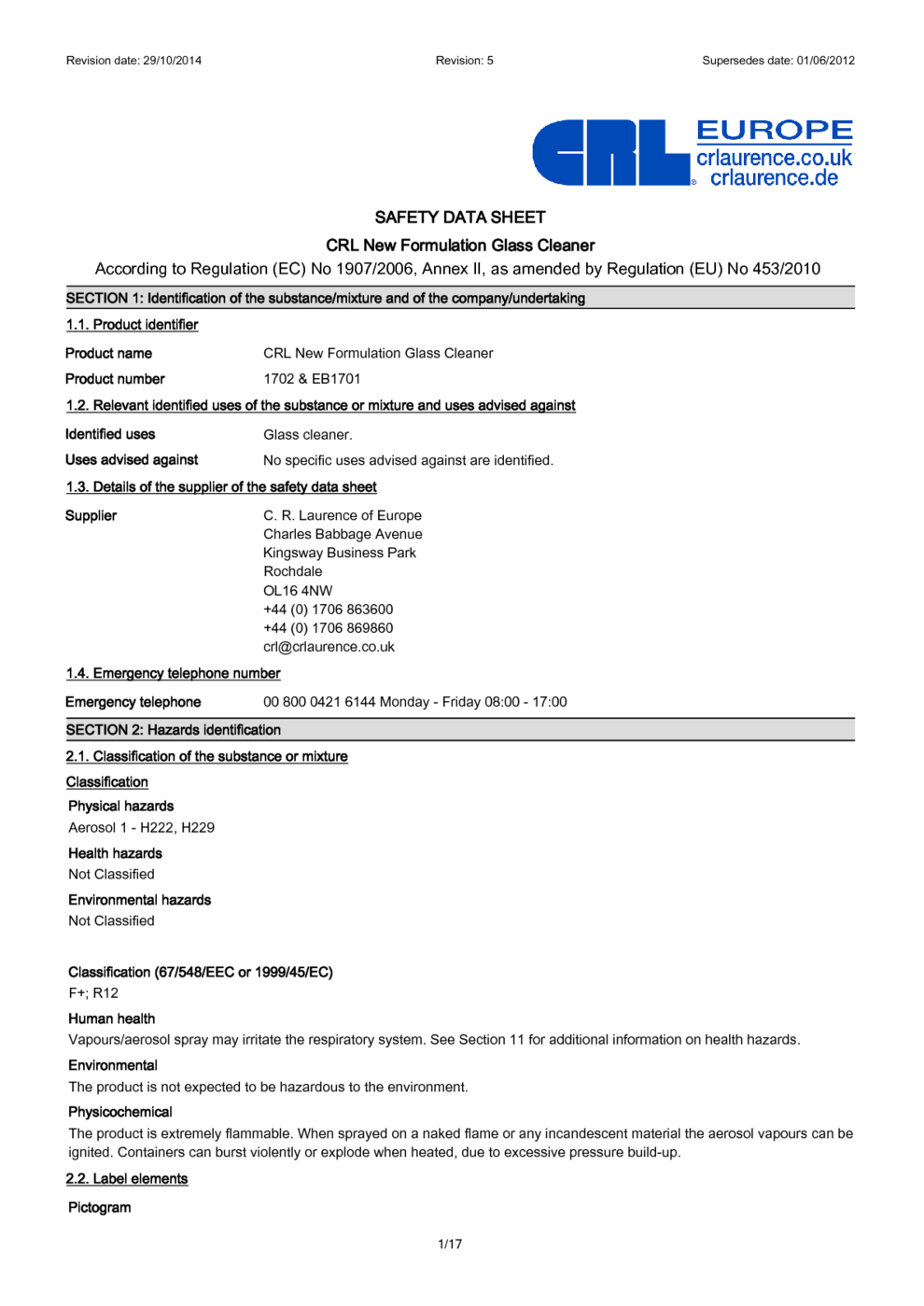 Revision date: 29/10/2014 Revision: 5 Supersedes date: 01/06/2012

CRL EUROPE
crlaurence.co.uk
crlaurence.de

SAFETY DATA SHEET

CRL New Formulation Glass Cleaner

According to Regulation (EC) No 1907/2006, Annex II, as amended by Regulation (EU) No 453/2010

SECTION 1: Identification of the substance/mixture and of the company/undertaking

1.1. Product identifier

Product name CRL New Formulation Glass Cleaner

Product number 1702 & EB1701

1.2. Relevant identified uses of the substance or mixture and uses advised against

Identified uses Glass cleaner.

Uses advised against No specific uses advised against are identified.

1.3. Details of the supplier of the safety data sheet

Supplier C. R. Laurence of Europe
Charles Babbage Avenue
Kingsway Business Park
Rochdale
OL16 4NW
+44 (0) 1706 863600
+44 (0) 1706 869860
crl@crlaurence.co.uk

1.4. Emergency telephone number

Emergency telephone 00 800 0421 6144 Monday - Friday 08:00 - 17:00

SECTION 2: Hazards identification

2.1. Classification of the substance or mixture

Classification

Physical hazards
Aerosol 1 - H222, H229

Health hazards
Not Classified

Environmental hazards
Not Classified

Classification (67/548/EEC or 1999/45/EC)
F+; R12

Human health
Vapours/aerosol spray may irritate the respiratory system. See Section 11 for additional information on health hazards.

Environmental
The product is not expected to be hazardous to the environment.

Physicochemical
The product is extremely flammable. When sprayed on a naked flame or any incandescent material the aerosol vapours can be ignited. Containers can burst violently or explode when heated, due to excessive pressure build-up.

2.2. Label elements

Pictogram

1/17